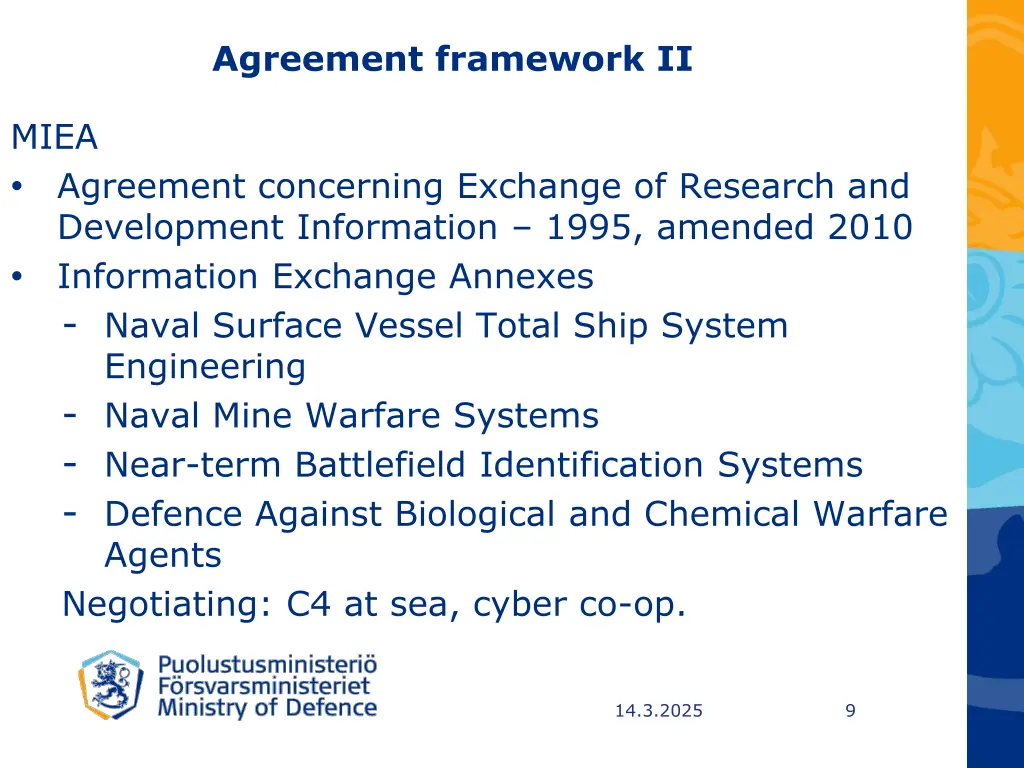 Agreement framework II

MIEA

• Agreement concerning Exchange of Research and Development Information – 1995, amended 2010
• Information Exchange Annexes
  - Naval Surface Vessel Total Ship System Engineering
  - Naval Mine Warfare Systems
  - Near-term Battlefield Identification Systems
  - Defence Against Biological and Chemical Warfare Agents

Negotiating: C4 at sea, cyber co-op.

Puolustusministeriö
Försvarsministeriet
Ministry of Defence

14.3.2025

9